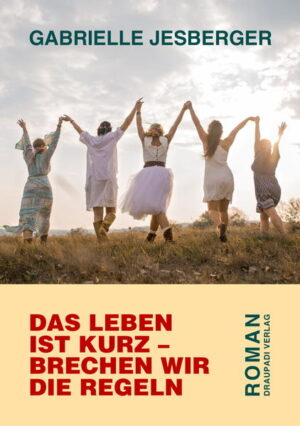 GABRIELLE JESBERGER

DAS LEBEN IST KURZ – BRECHEN WIR DIE REGELN

ROMAN
DRAUPADI VERLAG